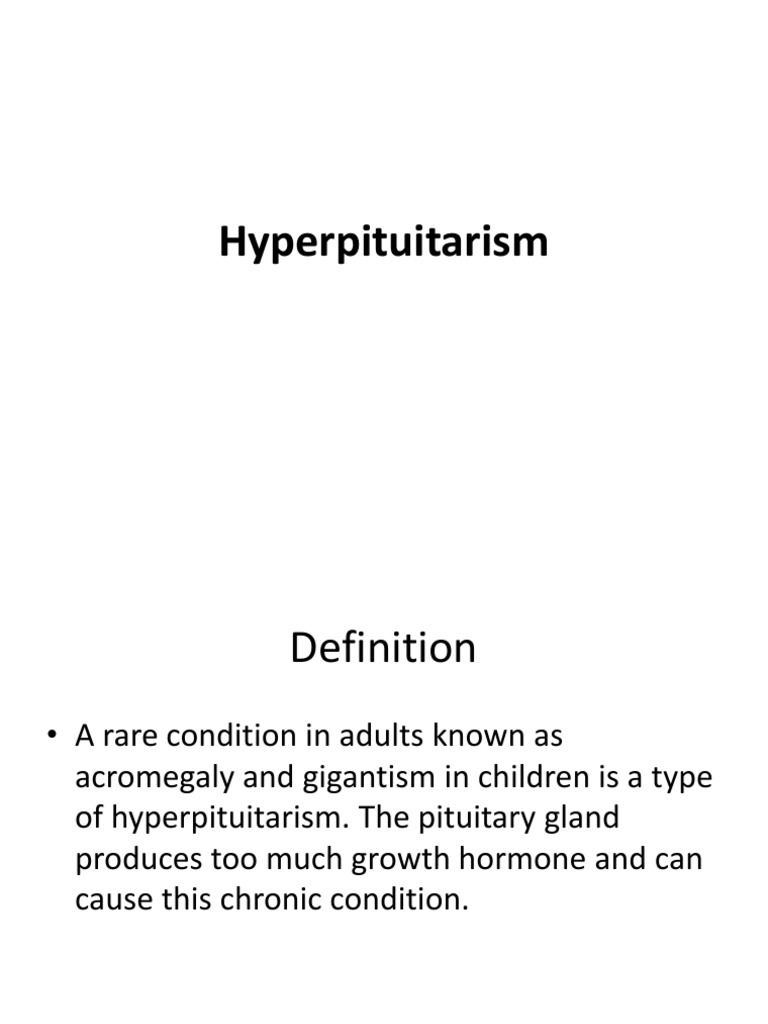 Hyperpituitarism

Definition

• A rare condition in adults known as acromegaly and gigantism in children is a type of hyperpituitarism. The pituitary gland produces too much growth hormone and can cause this chronic condition.